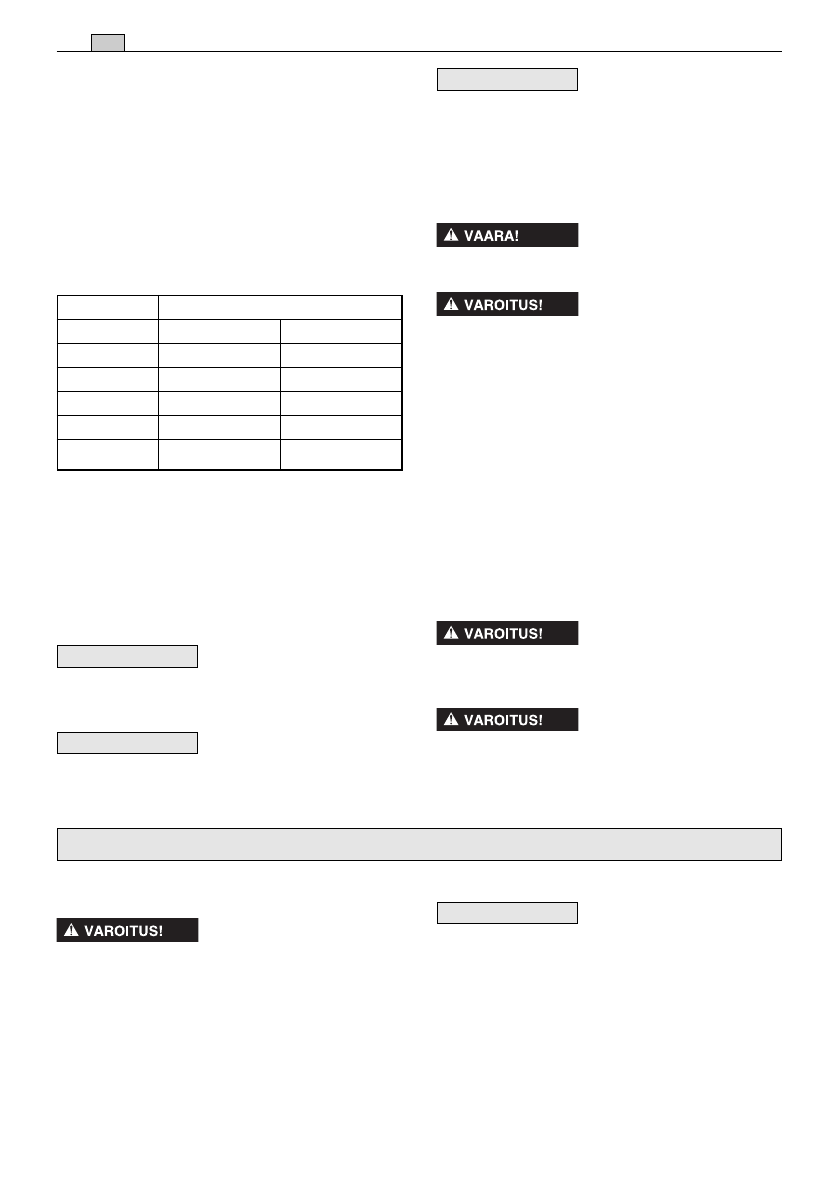 VAARA!

VAROITUS!

VAROITUS!

VAROITUS!

VAROITUS!